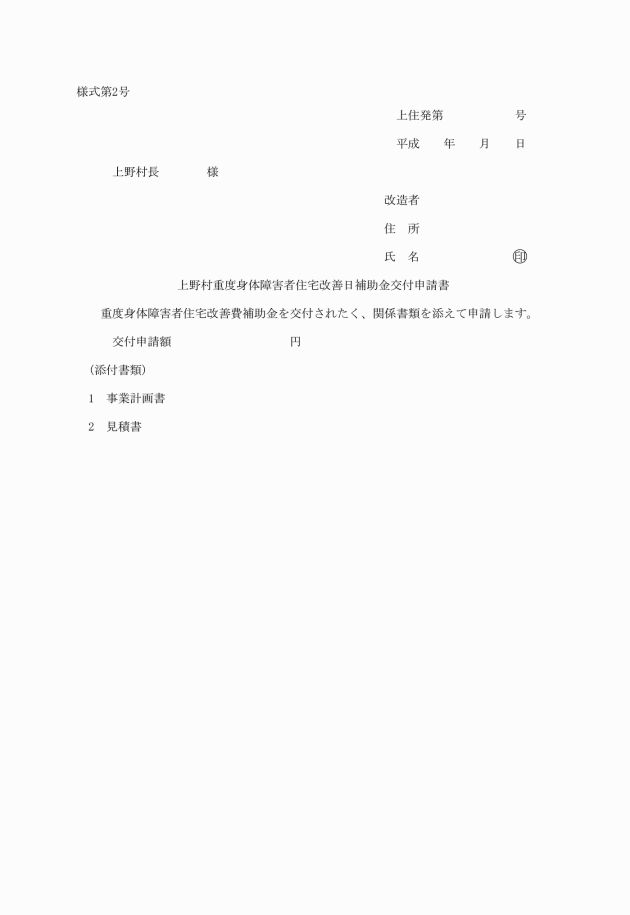 様式第2号

上住発第　　　　　号

平成　　年　　月　　日

上野村長　　　　様

改造者

住　所

氏　名　　　　　　　印

上野村重度身体障害者住宅改善日補助金交付申請書

重度身体障害者住宅改善費補助金を交付されたく、関係書類を添えて申請します。

交付申請額　　　　　　　　円

（添付書類）

1　事業計画書

2　見積書